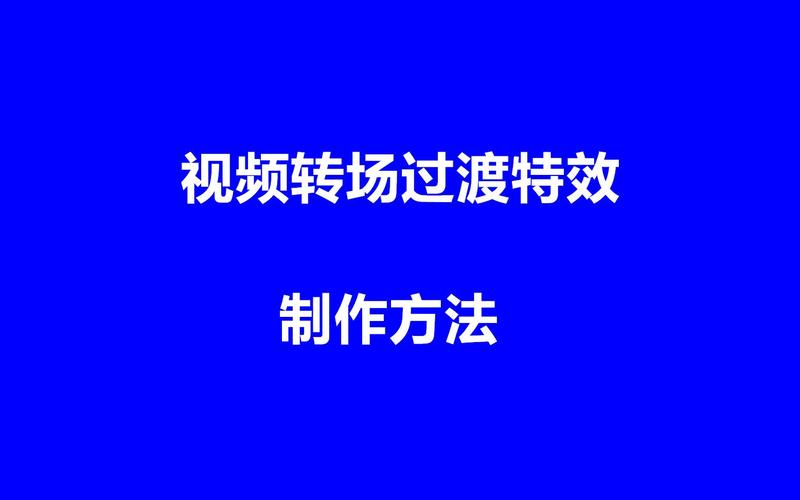 视频转场过渡特效

制作方法